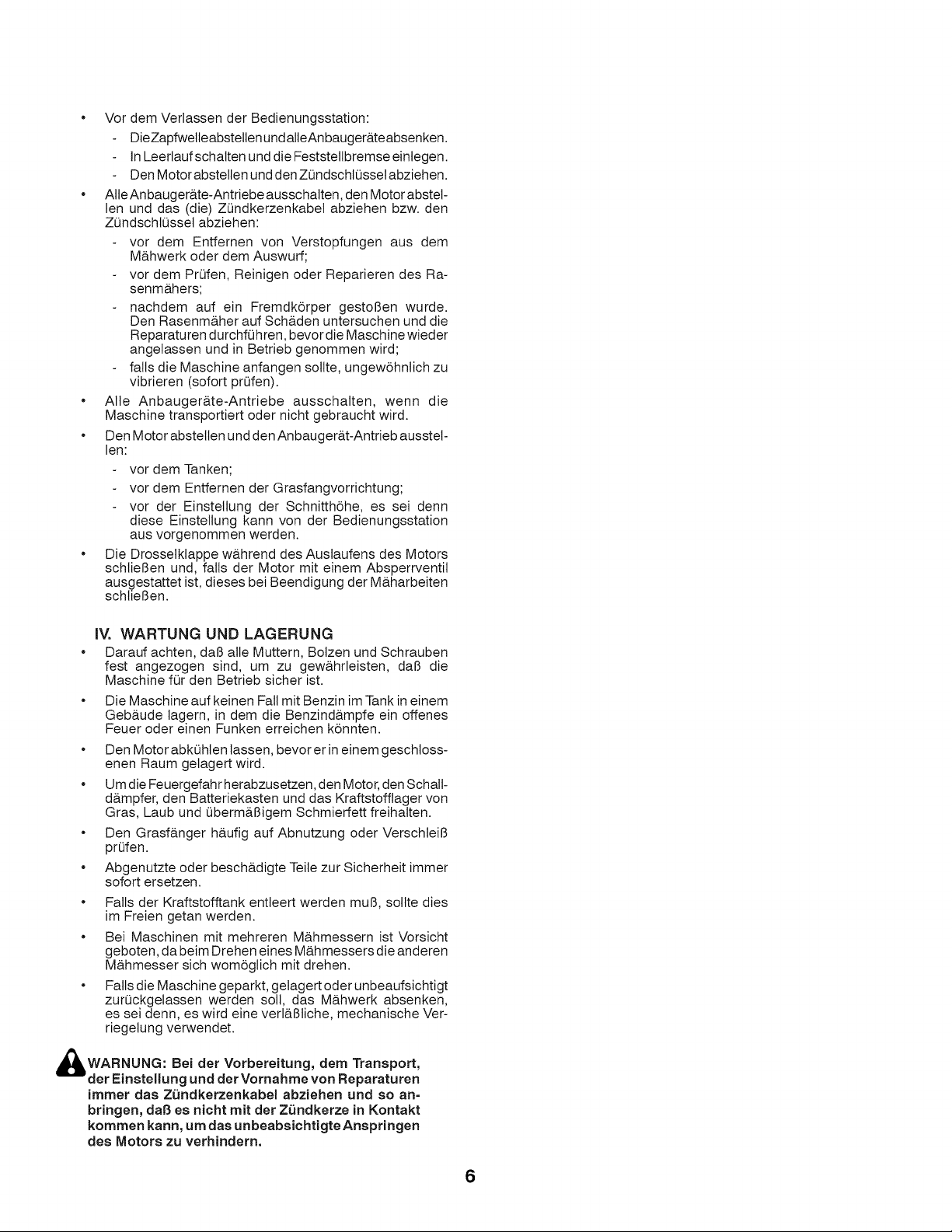 • Vor dem Verlassen der Bedienungsstation:
- Die Zapfwelle abstellen und alle Anbaugeräte absenken.
- In Leerlauf schalten und die Feststellbremse einlegen.
- Den Motor abstellen und den Zündschlüssel abziehen.

• Alle Anbaugeräte-Antriebe ausschalten, den Motor abstellen und das (die) Zündkerzenkabel abziehen bzw. den Zündschlüssel abziehen:
- vor dem Entfernen von Verstopfungen aus dem Mähwerk oder dem Auswurf;
- vor dem Prüfen, Reinigen oder Reparieren des Rasenmähers;
- nachdem auf ein Fremdkörper gestoßen wurde. Den Rasenmäher auf Schäden untersuchen und die Reparaturen durchführen, bevor die Maschine wieder angelassen und in Betrieb genommen wird;
- falls die Maschine anfangen sollte, ungewöhnlich zu vibrieren (sofort prüfen).

• Alle Anbaugeräte-Antriebe ausschalten, wenn die Maschine transportiert oder nicht gebraucht wird.

• Den Motor abstellen und den Anbaugerät-Antrieb ausstellen:
- vor dem Tanken;
- vor dem Entfernen der Grasfangvorrichtung;
- vor der Einstellung der Schnitthöhe, es sei denn diese Einstellung kann von der Bedienungsstation aus vorgenommen werden.

• Die Drosselklappe während des Auslaufens des Motors schließen und, falls der Motor mit einem Absperrventil ausgestattet ist, dieses bei Beendigung der Mäharbeiten schließen.

IV. WARTUNG UND LAGERUNG

• Darauf achten, daß alle Muttern, Bolzen und Schrauben fest angezogen sind, um zu gewährleisten, daß die Maschine für den Betrieb sicher ist.

• Die Maschine auf keinen Fall mit Benzin im Tank in einem Gebäude lagern, in dem die Benzindämpfe ein offenes Feuer oder einen Funken erreichen könnten.

• Den Motor abkühlen lassen, bevor er in einem geschlossenen Raum gelagert wird.

• Um die Feuergefahr herabzusetzen, den Motor, den Schalldämpfer, den Batteriekasten und das Kraftstofflager von Gras, Laub und übermäßigem Schmierfett freihalten.

• Den Grasfänger häufig auf Abnutzung oder Verschleiß prüfen.

• Abgenutzte oder beschädigte Teile zur Sicherheit immer sofort ersetzen.

• Falls der Kraftstofftank entleert werden muß, sollte dies im Freien getan werden.

• Bei Maschinen mit mehreren Mähmessern ist Vorsicht geboten, da beim Drehen eines Mähmessers die anderen Mähmesser sich womöglich mit drehen.

• Falls die Maschine geparkt, gelagert oder unbeaufsichtigt zurückgelassen werden soll, das Mähwerk absenken, es sei denn, es wird eine verläßliche, mechanische Verriegelung verwendet.

WARNUNG: Bei der Vorbereitung, dem Transport, der Einstellung und der Vornahme von Reparaturen immer das Zündkerzenkabel abziehen und so anbringen, daß es nicht mit der Zündkerze in Kontakt kommen kann, um das unbeabsichtigte Anspringen des Motors zu verhindern.

6